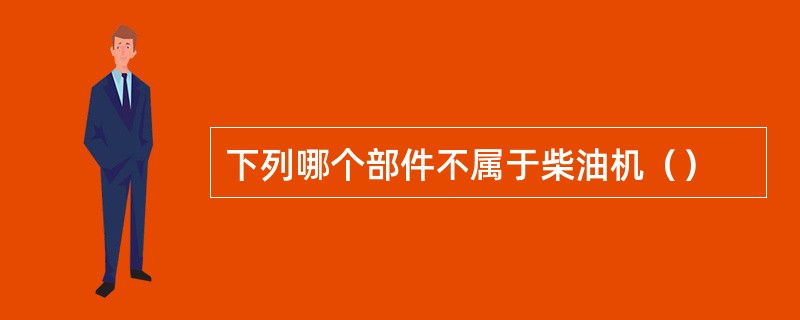 下列哪个部件不属于柴油机（）